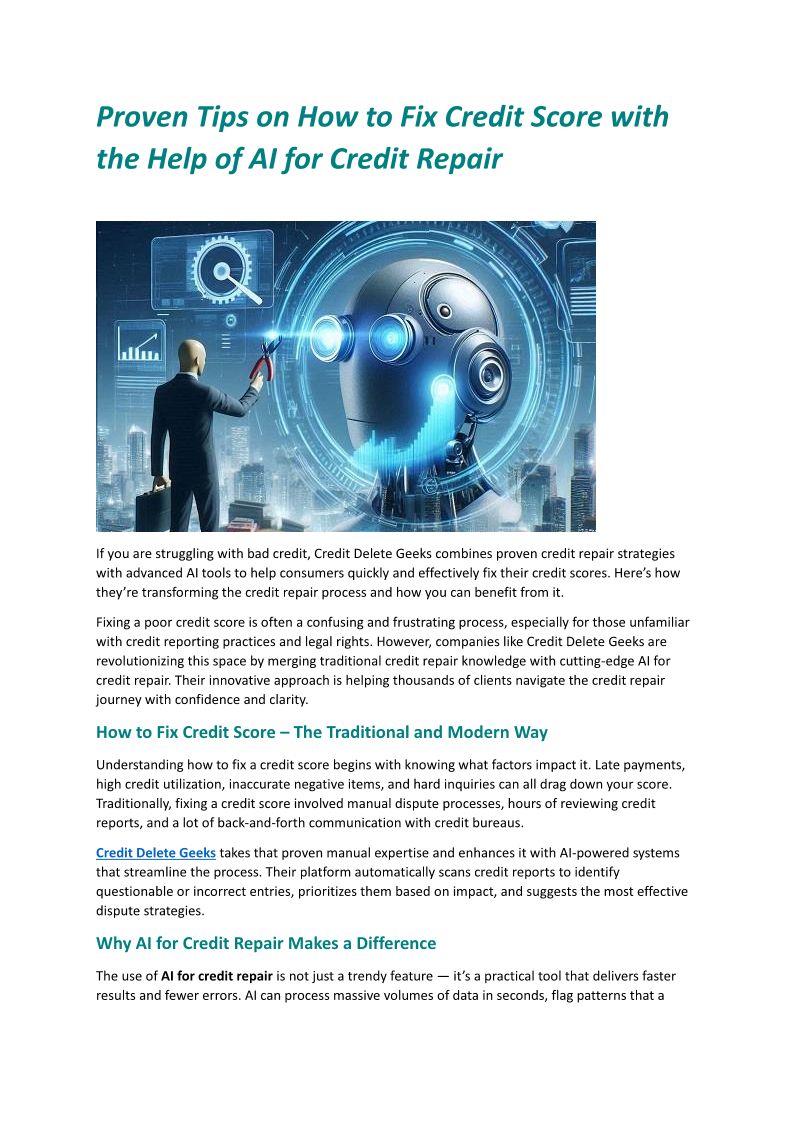 Proven Tips on How to Fix Credit Score with the Help of AI for Credit Repair

If you are struggling with bad credit, Credit Delete Geeks combines proven credit repair strategies with advanced AI tools to help consumers quickly and effectively fix their credit scores. Here's how they're transforming the credit repair process and how you can benefit from it.

Fixing a poor credit score is often a confusing and frustrating process, especially for those unfamiliar with credit reporting practices and legal rights. However, companies like Credit Delete Geeks are revolutionizing this space by merging traditional credit repair knowledge with cutting-edge AI for credit repair. Their innovative approach is helping thousands of clients navigate the credit repair journey with confidence and clarity.

How to Fix Credit Score – The Traditional and Modern Way

Understanding how to fix a credit score begins with knowing what factors impact it. Late payments, high credit utilization, inaccurate negative items, and hard inquiries can all drag down your score. Traditionally, fixing a credit score involved manual dispute processes, hours of reviewing credit reports, and a lot of back-and-forth communication with credit bureaus.

Credit Delete Geeks takes that proven manual expertise and enhances it with AI-powered systems that streamline the process. Their platform automatically scans credit reports to identify questionable or incorrect entries, prioritizes them based on impact, and suggests the most effective dispute strategies.

Why AI for Credit Repair Makes a Difference

The use of AI for credit repair is not just a trendy feature — it's a practical tool that delivers faster results and fewer errors. AI can process massive volumes of data in seconds, flag patterns that a